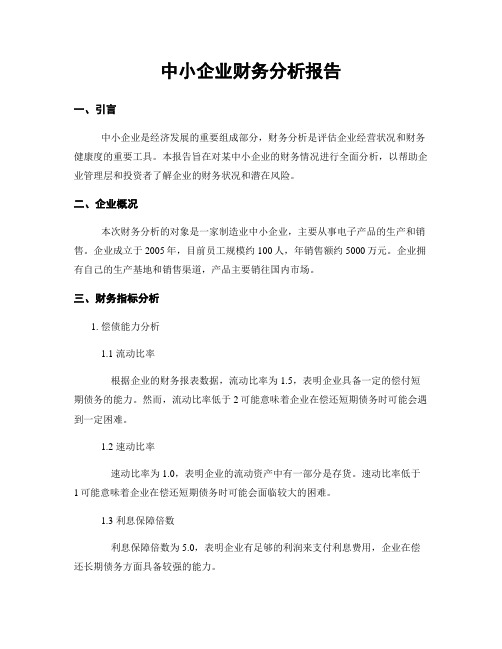 中小企业财务分析报告

一、引言

中小企业是经济发展的重要组成部分，财务分析是评估企业经营状况和财务健康度的重要工具。本报告旨在对某中小企业的财务情况进行全面分析，以帮助企业管理层和投资者了解企业的财务状况和潜在风险。

二、企业概况

本次财务分析的对象是一家制造业中小企业，主要从事电子产品的生产和销售。企业成立于2005年，目前员工规模约100人，年销售额约5000万元。企业拥有自己的生产基地和销售渠道，产品主要销往国内市场。

三、财务指标分析

1. 偿债能力分析

1.1 流动比率

根据企业的财务报表数据，流动比率为1.5，表明企业具备一定的偿付短期债务的能力。然而，流动比率低于2可能意味着企业在偿还短期债务时可能会遇到一定困难。

1.2 速动比率

速动比率为1.0，表明企业的流动资产中有一部分是存货。速动比率低于1可能意味着企业在偿还短期债务时可能会面临较大的困难。

1.3 利息保障倍数

利息保障倍数为5.0，表明企业有足够的利润来支付利息费用，企业在偿还长期债务方面具备较强的能力。